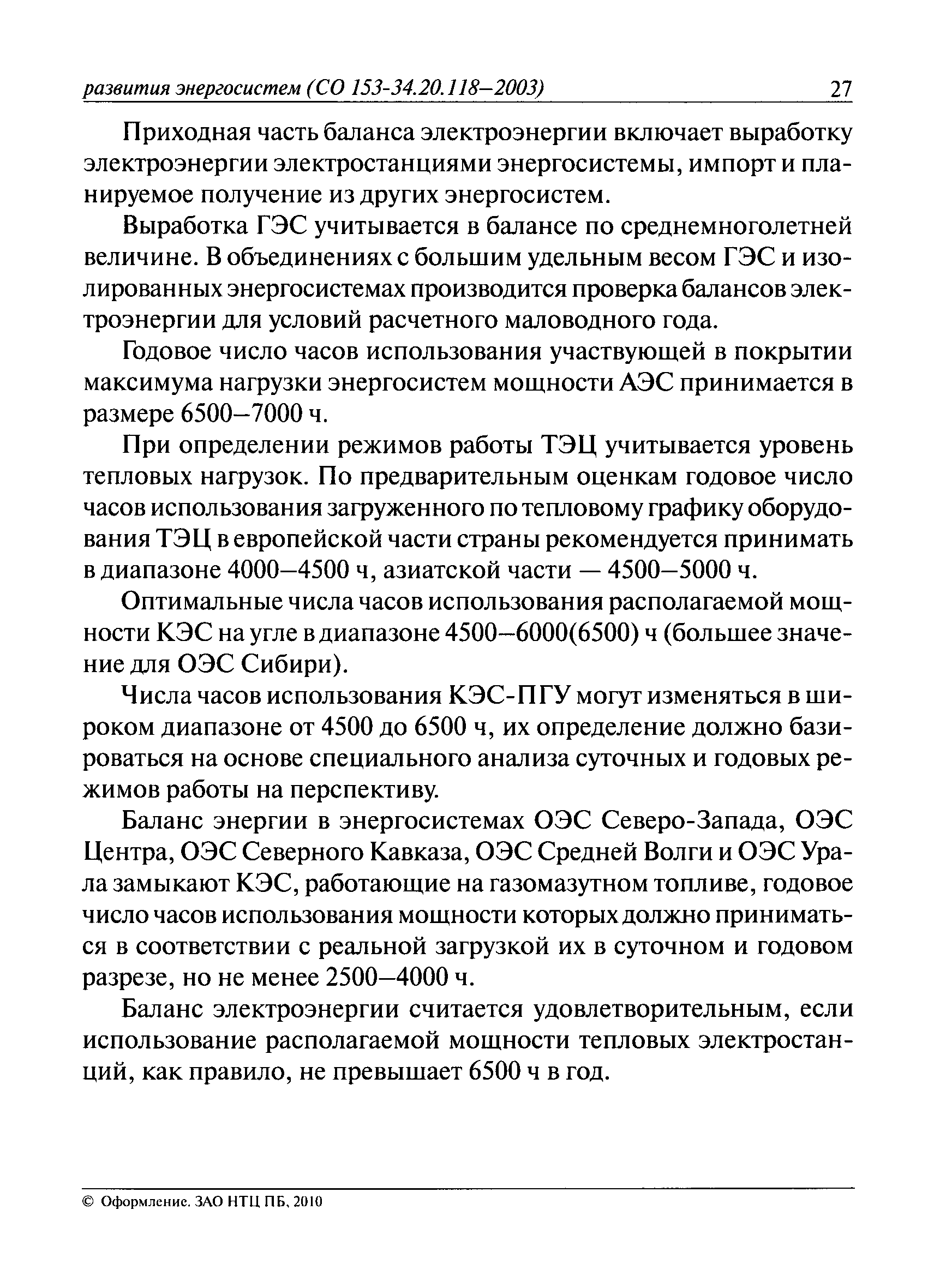 развития энергосистем (СО 153-34.20.118–2003) 27

Приходная часть баланса электроэнергии включает выработку электроэнергии электростанциями энергосистемы, импорт и планируемое получение из других энергосистем.

Выработка ГЭС учитывается в балансе по среднемноголетней величине. В объединениях с большим удельным весом ГЭС и изолированных энергосистемах производится проверка балансов электроэнергии для условий расчетного маловодного года.

Годовое число часов использования участвующей в покрытии максимума нагрузки энергосистем мощности АЭС принимается в размере 6500–7000 ч.

При определении режимов работы ТЭЦ учитывается уровень тепловых нагрузок. По предварительным оценкам годовое число часов использования загруженного по тепловому графику оборудования ТЭЦ в европейской части страны рекомендуется принимать в диапазоне 4000–4500 ч, азиатской части — 4500–5000 ч.

Оптимальные числа часов использования располагаемой мощности КЭС на угле в диапазоне 4500–6000(6500) ч (большее значение для ОЭС Сибири).

Числа часов использования КЭС-ПГУ могут изменяться в широком диапазоне от 4500 до 6500 ч, их определение должно базироваться на основе специального анализа суточных и годовых режимов работы на перспективу.

Баланс энергии в энергосистемах ОЭС Северо-Запада, ОЭС Центра, ОЭС Северного Кавказа, ОЭС Средней Волги и ОЭС Урала замыкают КЭС, работающие на газомазутном топливе, годовое число часов использования мощности которых должно приниматься в соответствии с реальной загрузкой их в суточном и годовом разрезе, но не менее 2500–4000 ч.

Баланс электроэнергии считается удовлетворительным, если использование располагаемой мощности тепловых электростанций, как правило, не превышает 6500 ч в год.

© Оформление. ЗАО НТЦ ПБ, 2010